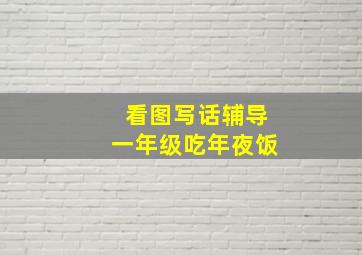 看图写话辅导
一年级吃年夜饭